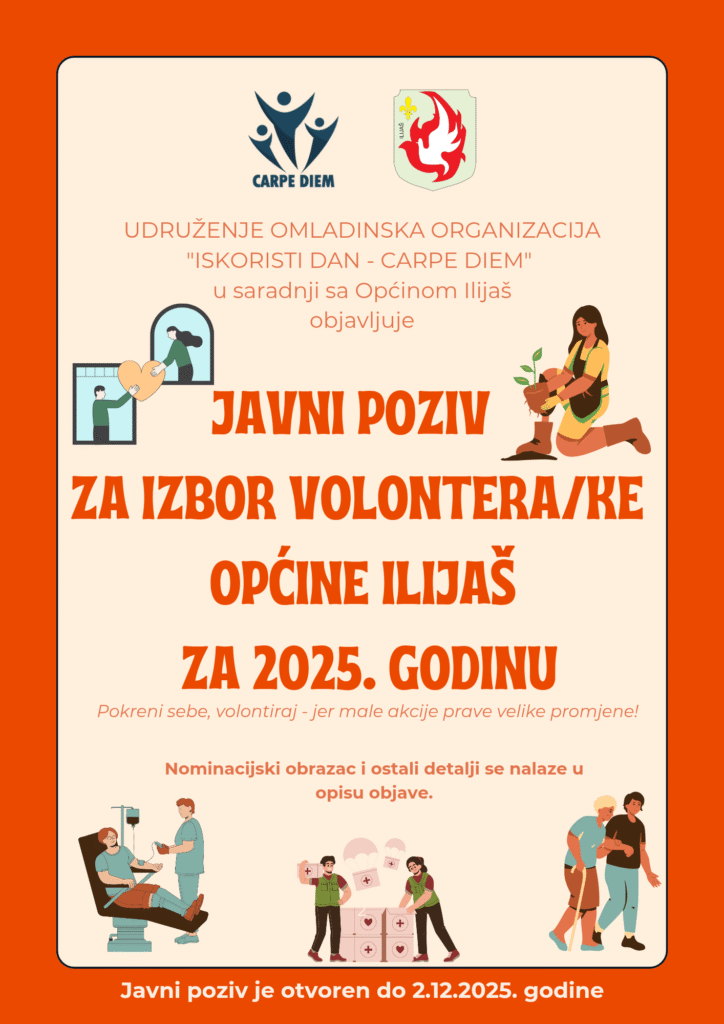 CARPE DIEM

ILIJAŠ

UDRUŽENJE OMLADINSKA ORGANIZACIJA "ISKORISTI DAN - CARPE DIEM" u saradnji sa Općinom Ilijaš objavljuje

JAVNI POZIV
ZA IZBOR VOLONTERA/KE
OPĆINE ILIJAŠ
ZA 2025. GODINU

Pokreni sebe, volontiraj - jer male akcije prave velike promjene!

Nominacijski obrazac i ostali detalji se nalaze u opisu objave.

Javni poziv je otvoren do 2.12.2025. godine